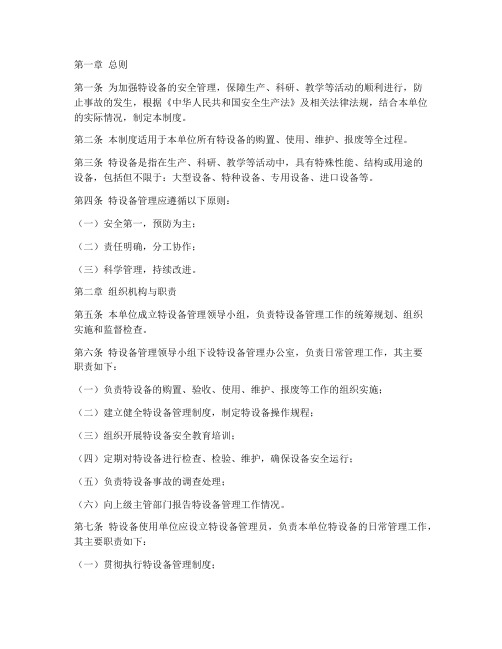 第一章 总则

第一条 为加强特设备的安全管理，保障生产、科研、教学等活动的顺利进行，防止事故的发生，根据《中华人民共和国安全生产法》及相关法律法规，结合本单位的实际情况，制定本制度。

第二条 本制度适用于本单位所有特设备的购置、使用、维护、报废等全过程。

第三条 特设备是指在生产、科研、教学等活动中，具有特殊性能、结构或用途的设备，包括但不限于：大型设备、特种设备、专用设备、进口设备等。

第四条 特设备管理应遵循以下原则：

（一）安全第一，预防为主；

（二）责任明确，分工协作；

（三）科学管理，持续改进。

第二章 组织机构与职责

第五条 本单位成立特设备管理领导小组，负责特设备管理工作的统筹规划、组织实施和监督检查。

第六条 特设备管理领导小组下设特设备管理办公室，负责日常管理工作，其主要职责如下：

（一）负责特设备的购置、验收、使用、维护、报废等工作的组织实施；

（二）建立健全特设备管理制度，制定特设备操作规程；

（三）组织开展特设备安全教育培训；

（四）定期对特设备进行检查、检验、维护，确保设备安全运行；

（五）负责特设备事故的调查处理；

（六）向上级主管部门报告特设备管理工作情况。

第七条 特设备使用单位应设立特设备管理员，负责本单位特设备的日常管理工作，其主要职责如下：

（一）贯彻执行特设备管理制度；